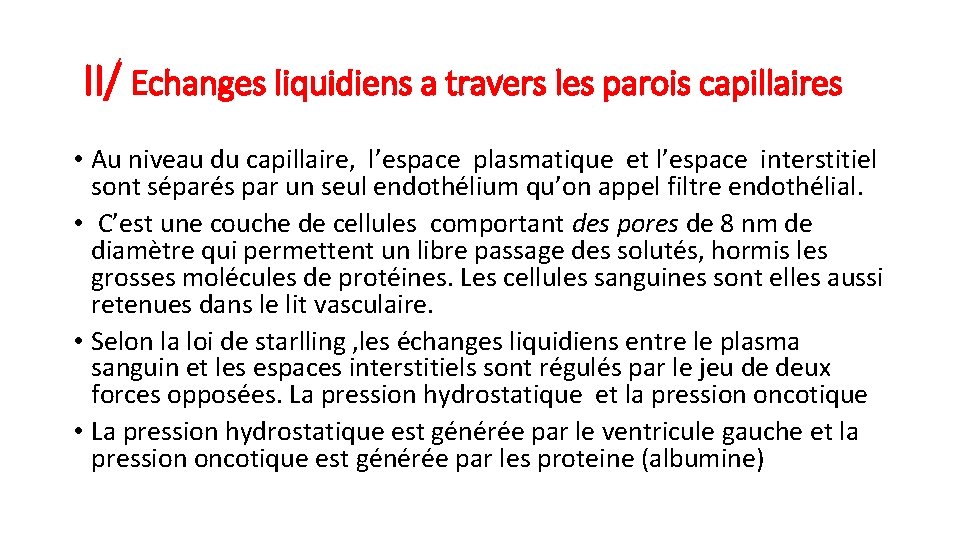 II/ Echanges liquidiens a travers les parois capillaires

• Au niveau du capillaire, l’espace plasmatique et l’espace interstitiel sont séparés par un seul endothélium qu’on appel filtre endothélial.
• C’est une couche de cellules comportant des pores de 8 nm de diamètre qui permettent un libre passage des solutés, hormis les grosses molécules de protéines. Les cellules sanguines sont elles aussi retenues dans le lit vasculaire.
• Selon la loi de starlling ,les échanges liquidiens entre le plasma sanguin et les espaces interstitiels sont régulés par le jeu de deux forces opposées. La pression hydrostatique et la pression oncotique
• La pression hydrostatique est générée par le ventricule gauche et la pression oncotique est générée par les proteine (albumine)